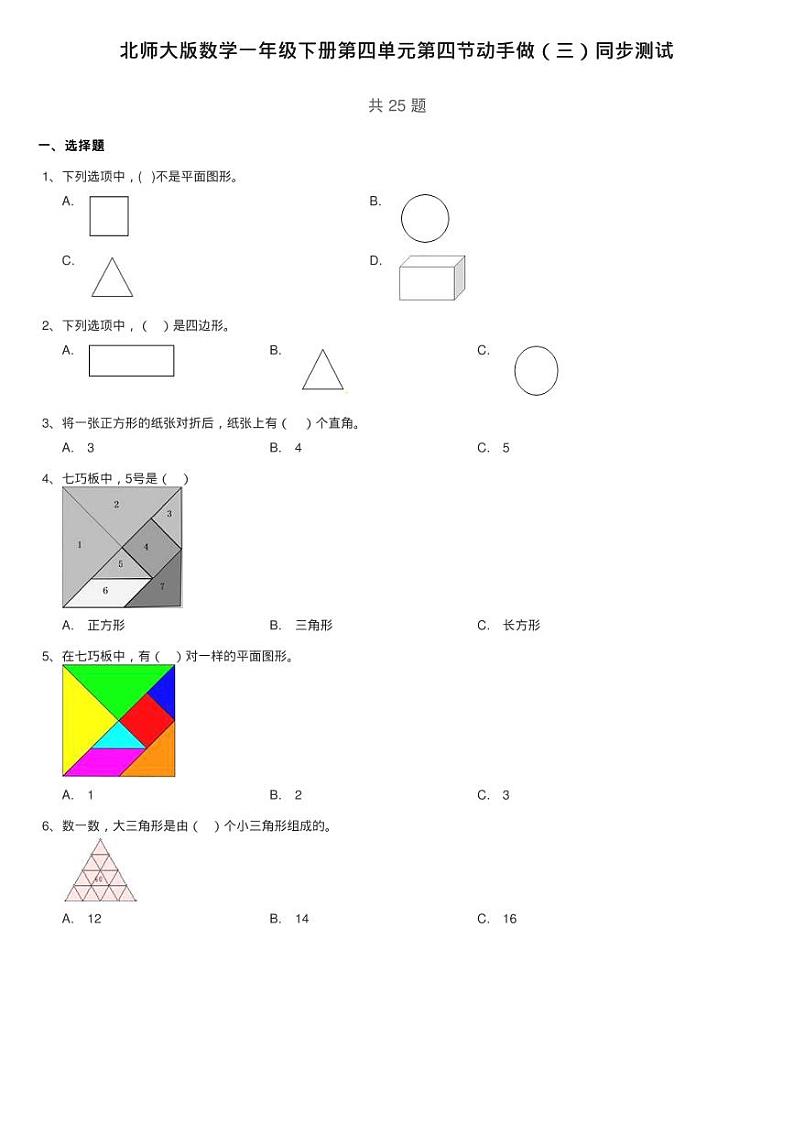 北师大版数学一年级下册第四单元第四节动手做（三）同步测试

共 25 题

一、选择题

1、下列选项中，(    )不是平面图形。

A.

B.

C.

D.

2、下列选项中，（    ）是四边形。

A.

B.

C.

3、将一张正方形的纸张对折后，纸张上有（    ）个直角。

A. 3　　B. 4　　C. 5

4、七巧板中，5号是（    ）

2
3
1
4
5
6
7

A. 正方形　　B. 三角形　　C. 长方形

5、在七巧板中，有（    ）对一样的平面图形。

A. 1　　B. 2　　C. 3

6、数一数，大三角形是由（    ）个小三角形组成的。

A. 12　　B. 14　　C. 16